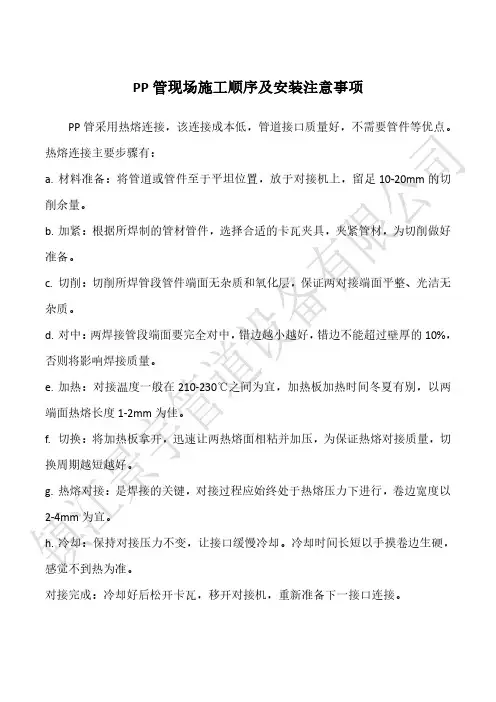 PP 管现场施工顺序及安装注意事项

PP 管采用热熔连接，该连接成本低，管道接口质量好，不需要管件等优点。热熔连接主要步骤有：

a. 材料准备：将管道或管件至于平坦位置，放于对接机上，留足 10-20mm 的切削余量。

b. 加紧：根据所焊制的管材管件，选择合适的卡瓦夹具，夹紧管材，为切削做好准备。

c. 切削：切削所焊管段管件端面无杂质和氧化层，保证两对接端面平整、光洁无杂质。

d. 对中：两焊接管段端面要完全对中，错边越小越好，错边不能超过壁厚的 10%，否则将影响焊接质量。

e. 加热：对接温度一般在 210-230℃之间为宜，加热板加热时间冬夏有别，以两端面热熔长度 1-2mm 为佳。

f. 切换：将加热板拿开，迅速让两热熔面相粘并加压，为保证热熔对接质量，切换周期越短越好。

g. 热熔对接：是焊接的关键，对接过程应始终处于热熔压力下进行，卷边宽度以 2-4mm 为宜。

h. 冷却：保持对接压力不变，让接口缓慢冷却。冷却时间长短以手摸卷边生硬，感觉不到热为准。

对接完成：冷却好后松开卡瓦，移开对接机，重新准备下一接口连接。

镇江景宇管道设备有限公司